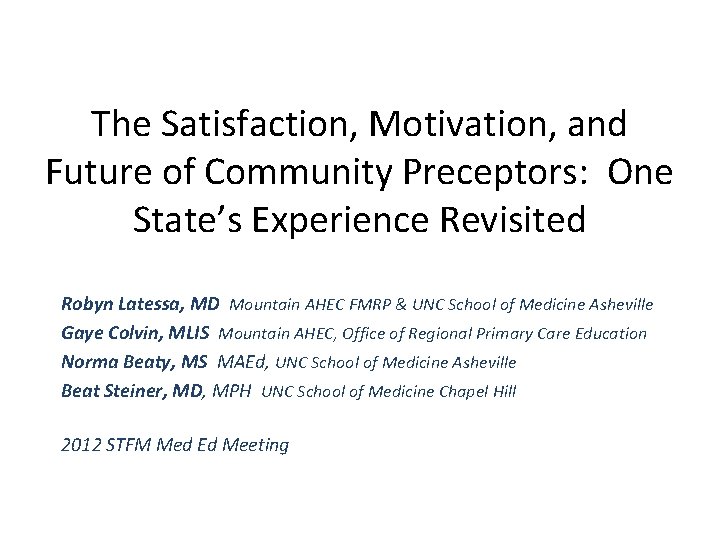 The Satisfaction, Motivation, and Future of Community Preceptors: One State's Experience Revisited

Robyn Latessa, MD Mountain AHEC FMRP & UNC School of Medicine Asheville
Gaye Colvin, MLIS Mountain AHEC, Office of Regional Primary Care Education
Norma Beaty, MS MAEd, UNC School of Medicine Asheville
Beat Steiner, MD, MPH UNC School of Medicine Chapel Hill

2012 STFM Med Ed Meeting